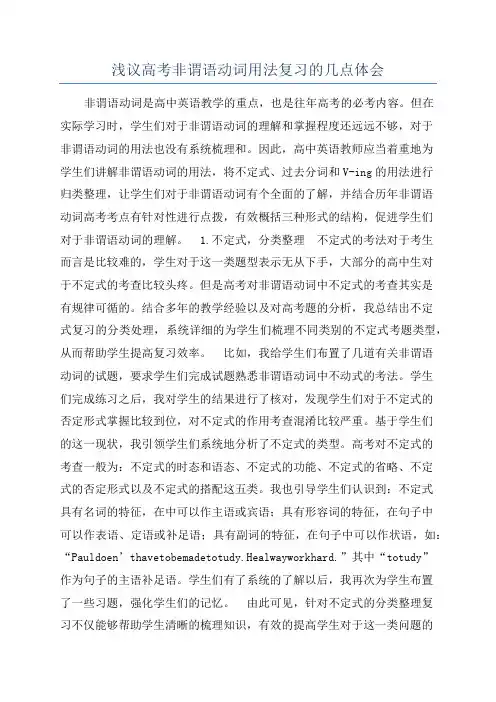 浅议高考非谓语动词用法复习的几点体会

非谓语动词是高中英语教学的重点，也是往年高考的必考内容。但在实际学习时，学生们对于非谓语动词的理解和掌握程度还远远不够，对于非谓语动词的用法也没有系统梳理和。因此，高中英语教师应当着重地为学生们讲解非谓语动词的用法，将不定式、过去分词和V-ing的用法进行归类整理，让学生们对于非谓语动词有个全面的了解，并结合历年非谓语动词高考考点有针对性进行点拨，有效概括三种形式的结构，促进学生们对于非谓语动词的理解。　1.不定式，分类整理　不定式的考法对于考生而言是比较难的，学生对于这一类题型表示无从下手，大部分的高中生对于不定式的考查比较头疼。但是高考对非谓语动词中不定式的考查其实是有规律可循的。结合多年的教学经验以及对高考题的分析，我总结出不定式复习的分类处理，系统详细的为学生们梳理不同类别的不定式考题类型，从而帮助学生提高复习效率。　比如，我给学生们布置了几道有关非谓语动词的试题，要求学生们完成试题熟悉非谓语动词中不动式的考法。学生们完成练习之后，我对学生的结果进行了核对，发现学生们对于不定式的否定形式掌握比较到位，对不定式的作用考查混淆比较严重。基于学生们的这一现状，我引领学生们系统地分析了不定式的类型。高考对不定式的考查一般为：不定式的时态和语态、不定式的功能、不定式的省略、不定式的否定形式以及不定式的搭配这五类。我也引导学生们认识到：不定式具有名词的特征，在中可以作主语或宾语；具有形容词的特征，在句子中可以作表语、定语或补足语；具有副词的特征，在句子中可以作状语，如：“Pauldoen’thavetobemadetotudy.Healwayworkhard.”其中“totudy”作为句子的主语补足语。学生们有了系统的了解以后，我再次为学生布置了一些习题，强化学生们的记忆。　由此可见，针对不定式的分类整理复习不仅能够帮助学生清晰的梳理知识，有效的提高学生对于这一类问题的